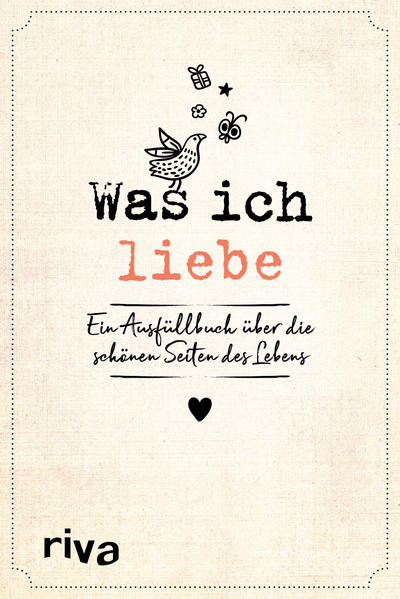 Was ich
liebe

Ein Ausfüllbuch über die schönen Seiten des Lebens

riva